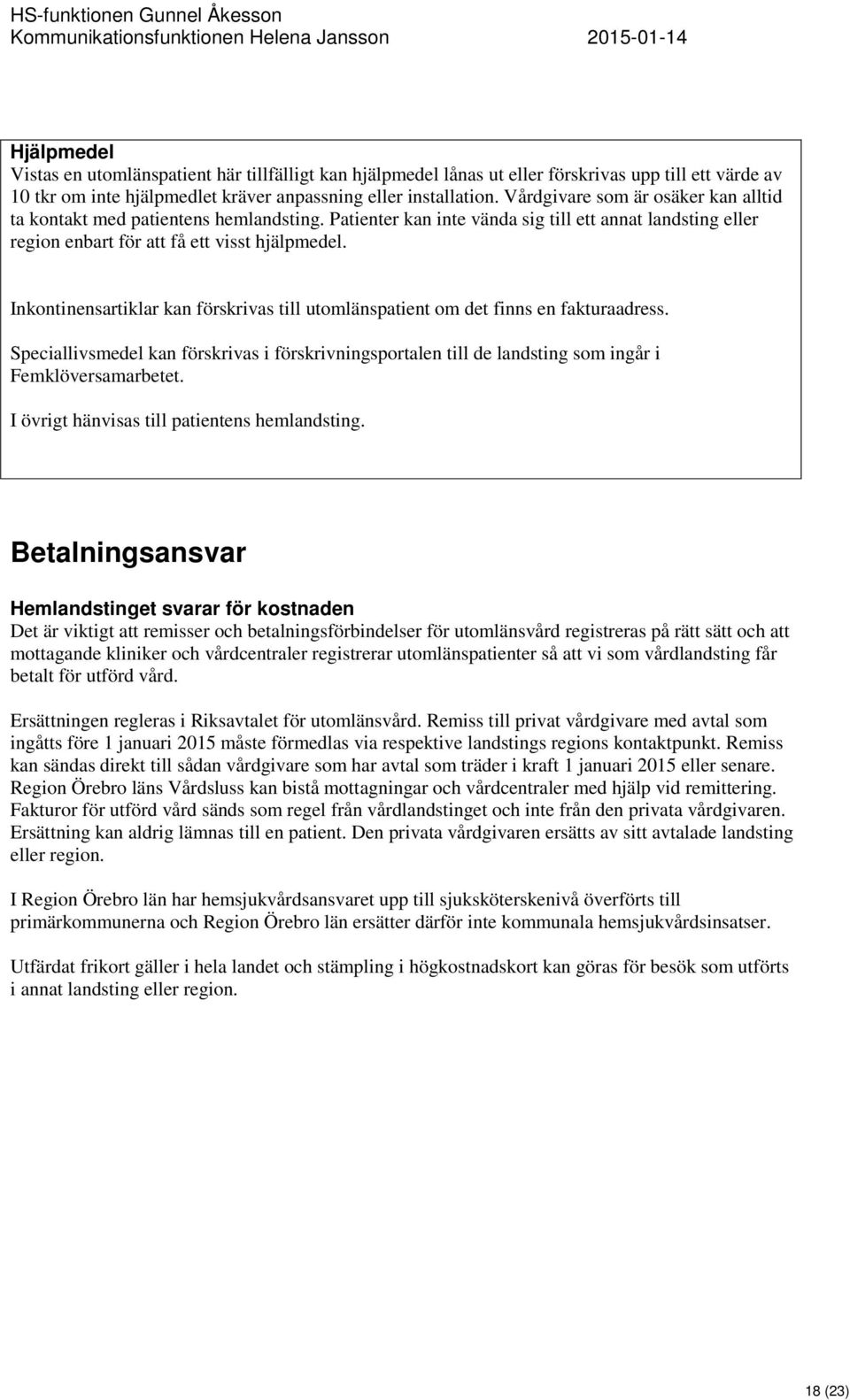 HS-funktionen Gunnel Åkesson
Kommunikationsfunktionen Helena Jansson 2015-01-14

Hjälpmedel
Vistas en utomlänspatient här tillfälligt kan hjälpmedel lånas ut eller förskrivas upp till ett värde av 10 tkr om inte hjälpmedlet kräver anpassning eller installation. Vårdgivare som är osäker kan alltid ta kontakt med patientens hemlandsting. Patienter kan inte vända sig till ett annat landsting eller region enbart för att få ett visst hjälpmedel.

Inkontinensartiklar kan förskrivas till utomlänspatient om det finns en fakturaadress.

Speciallivsmedel kan förskrivas i förskrivningsportalen till de landsting som ingår i Femklöversamarbetet.

I övrigt hänvisas till patientens hemlandsting.

Betalningsansvar

Hemlandstinget svarar för kostnaden
Det är viktigt att remisser och betalningsförbindelser för utomlänsvård registreras på rätt sätt och att mottagande kliniker och vårdcentraler registrerar utomlänspatienter så att vi som vårdlandsting får betalt för utförd vård.

Ersättningen regleras i Riksavtalet för utomlänsvård. Remiss till privat vårdgivare med avtal som ingåtts före 1 januari 2015 måste förmedlas via respektive landstings regions kontaktpunkt. Remiss kan sändas direkt till sådan vårdgivare som har avtal som träder i kraft 1 januari 2015 eller senare. Region Örebro läns Vårdsluss kan bistå mottagningar och vårdcentraler med hjälp vid remittering. Fakturor för utförd vård sänds som regel från vårdlandstinget och inte från den privata vårdgivaren. Ersättning kan aldrig lämnas till en patient. Den privata vårdgivaren ersätts av sitt avtalade landsting eller region.

I Region Örebro län har hemsjukvårdsansvaret upp till sjuksköterskenivå överförts till primärkommunerna och Region Örebro län ersätter därför inte kommunala hemsjukvårdsinsatser.

Utfärdat frikort gäller i hela landet och stämpling i högkostnadskort kan göras för besök som utförts i annat landsting eller region.

18 (23)